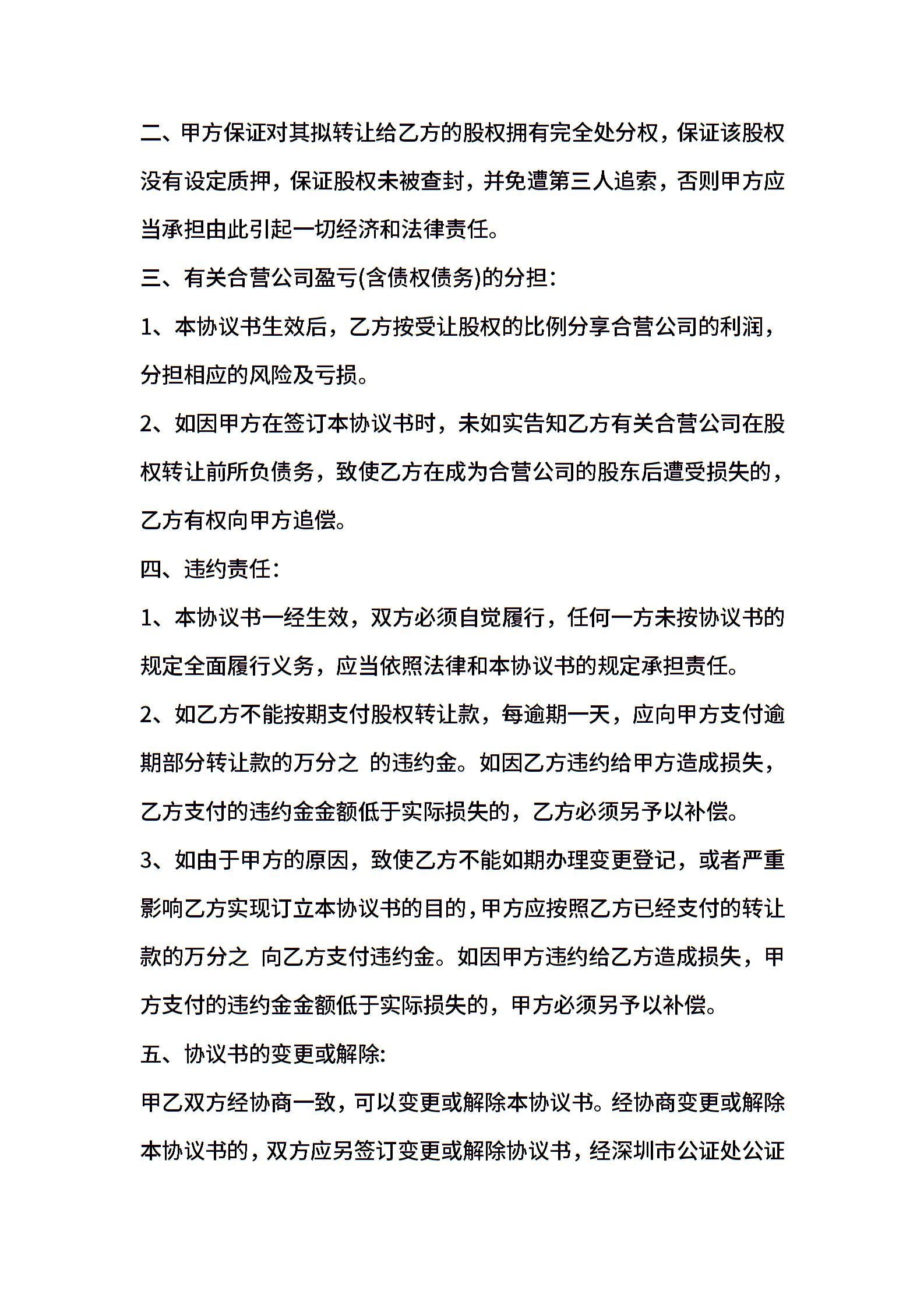 二、甲方保证对其拟转让给乙方的股权拥有完全处分权，保证该股权没有设定质押，保证股权未被查封，并免遭第三人追索，否则甲方应当承担由此引起一切经济和法律责任。

三、有关合营公司盈亏(含债权债务)的分担：

1、本协议书生效后，乙方按受让股权的比例分享合营公司的利润，分担相应的风险及亏损。

2、如因甲方在签订本协议书时，未如实告知乙方有关合营公司在股权转让前所负债务，致使乙方在成为合营公司的股东后遭受损失的，乙方有权向甲方追偿。

四、违约责任：

1、本协议书一经生效，双方必须自觉履行，任何一方未按协议书的规定全面履行义务，应当依照法律和本协议书的规定承担责任。

2、如乙方不能按期支付股权转让款，每逾期一天，应向甲方支付逾期部分转让款的万分之 的违约金。如因乙方违约给甲方造成损失，乙方支付的违约金金额低于实际损失的，乙方必须另予以补偿。

3、如由于甲方的原因，致使乙方不能如期办理变更登记，或者严重影响乙方实现订立本协议书的目的，甲方应按照乙方已经支付的转让款的万分之 向乙方支付违约金。如因甲方违约给乙方造成损失，甲方支付的违约金金额低于实际损失的，甲方必须另予以补偿。

五、协议书的变更或解除:

甲乙双方经协商一致，可以变更或解除本协议书。经协商变更或解除本协议书的，双方应另签订变更或解除协议书，经深圳市公证处公证